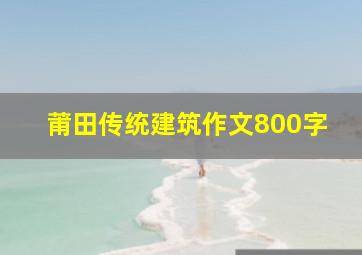 莆田传统建筑作文800字